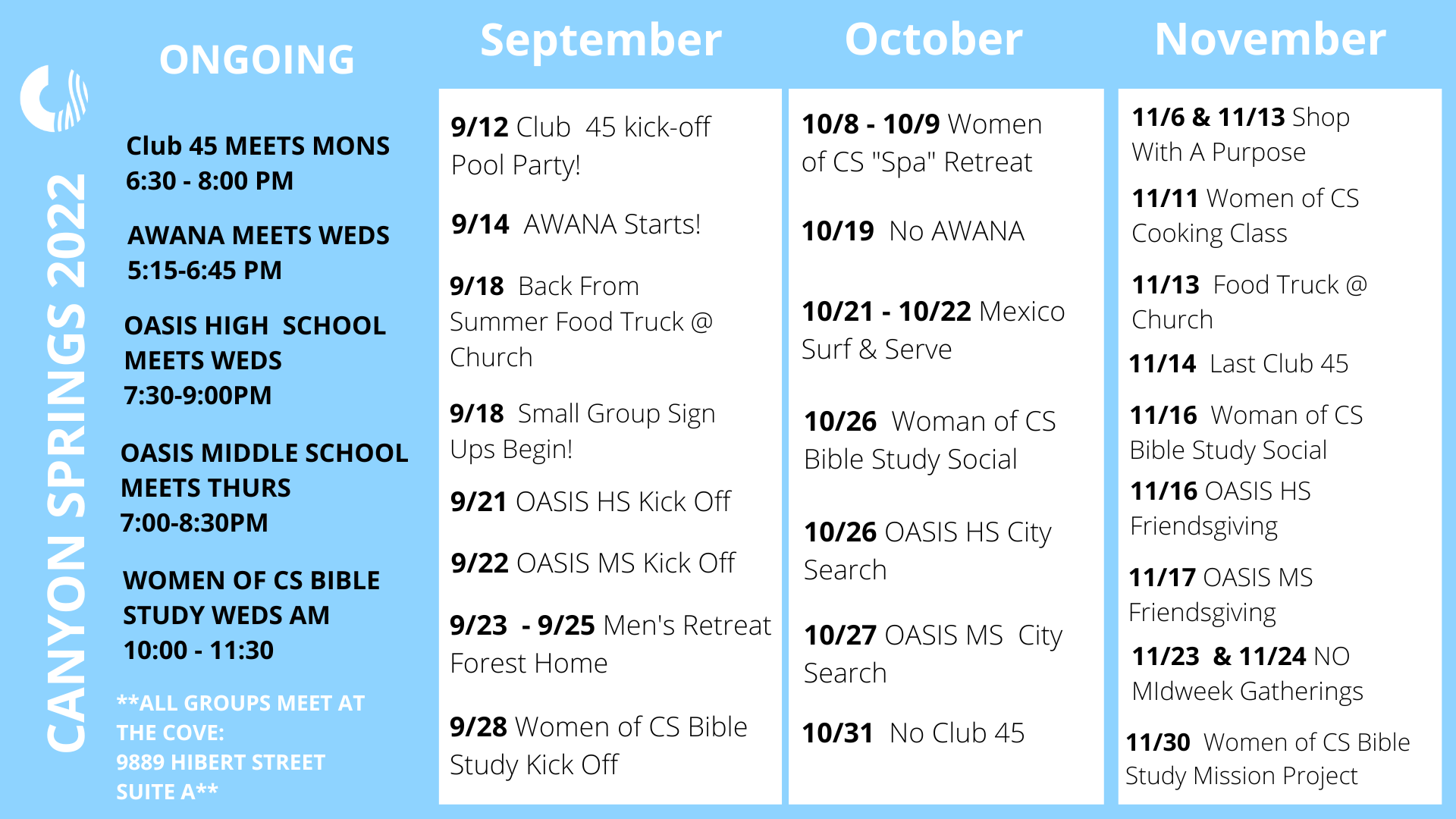 CANYON SPRINGS 2022

ONGOING

Club 45 MEETS MONS 6:30 - 8:00 PM

AWANA MEETS WEDS 5:15-6:45 PM

OASIS HIGH SCHOOL MEETS WEDS 7:30-9:00PM

OASIS MIDDLE SCHOOL MEETS THURS 7:00-8:30PM

WOMEN OF CS BIBLE STUDY WEDS AM 10:00 - 11:30

**ALL GROUPS MEET AT THE COVE: 9889 HIBERT STREET SUITE A**

September

9/12 Club 45 kick-off Pool Party!

9/14 AWANA Starts!

9/18 Back From Summer Food Truck @ Church

9/18 Small Group Sign Ups Begin!

9/21 OASIS HS Kick Off

9/22 OASIS MS Kick Off

9/23 - 9/25 Men's Retreat Forest Home

9/28 Women of CS Bible Study Kick Off

October

10/8 - 10/9 Women of CS "Spa" Retreat

10/19 No AWANA

10/21 - 10/22 Mexico Surf & Serve

10/26 Woman of CS Bible Study Social

10/26 OASIS HS City Search

10/27 OASIS MS City Search

10/31 No Club 45

November

11/6 & 11/13 Shop With A Purpose

11/11 Women of CS Cooking Class

11/13 Food Truck @ Church

11/14 Last Club 45

11/16 Woman of CS Bible Study Social

11/16 OASIS HS Friendsgiving

11/17 OASIS MS Friendsgiving

11/23 & 11/24 NO MIdweek Gatherings

11/30 Women of CS Bible Study Mission Project